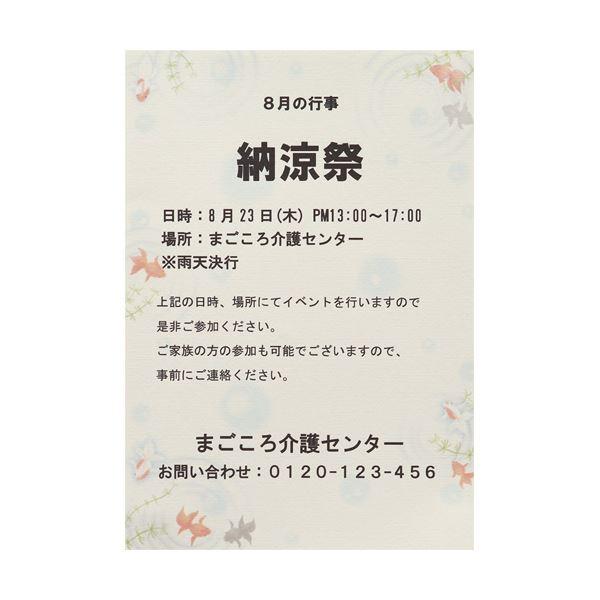 8月の行事

納涼祭

日時：8月23日(木) PM13:00～17:00
場所：まごころ介護センター
※雨天決行

上記の日時、場所にてイベントを行いますので是非ご参加ください。
ご家族の方の参加も可能でございますので、事前にご連絡ください。

まごころ介護センター
お問い合わせ：0120-123-456